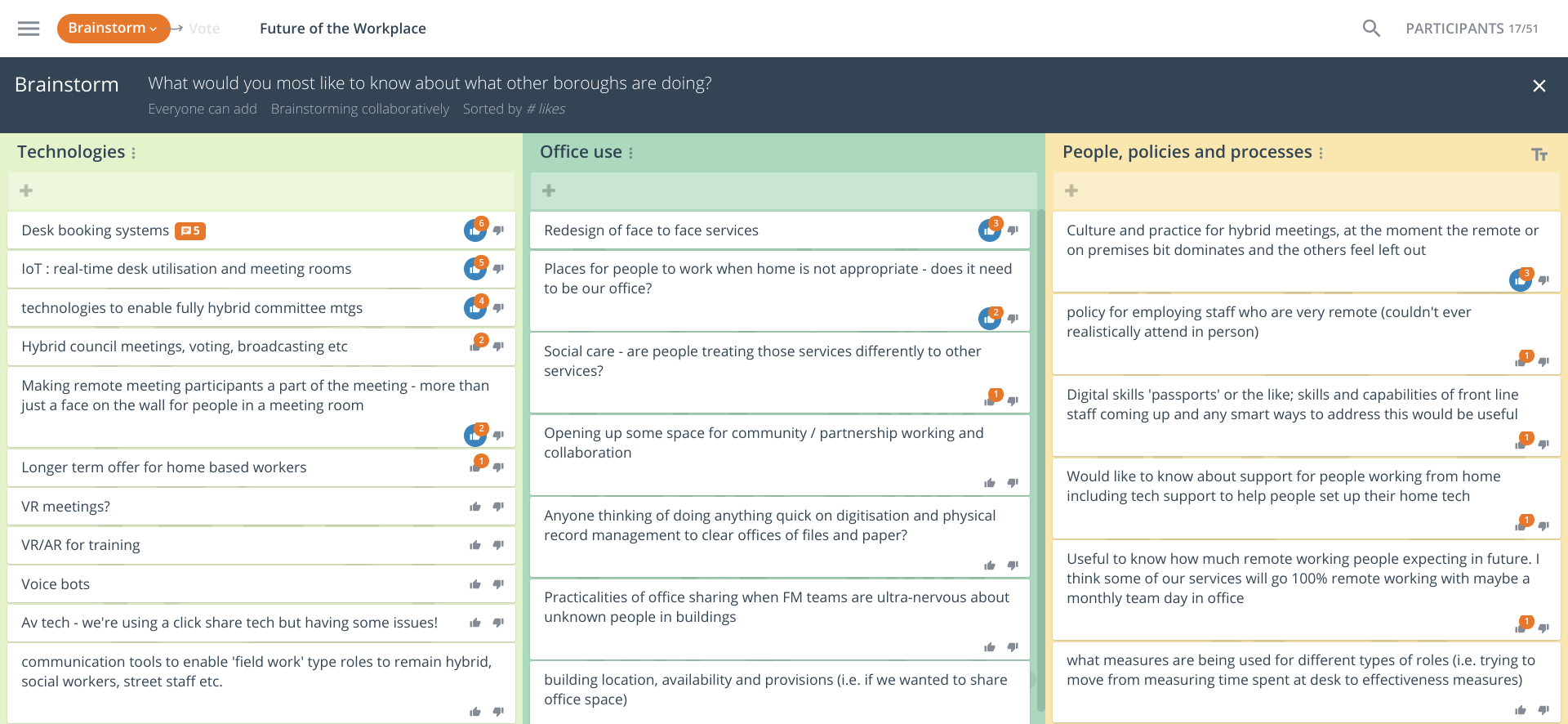 Brainstorm Vote Future of the Workplace PARTICIPANTS 17/51

Brainstorm What would you most like to know about what other boroughs are doing?
Everyone can add Brainstorming collaboratively Sorted by # likes

Technologies

Desk booking systems 5 6

IoT : real-time desk utilisation and meeting rooms 5

technologies to enable fully hybrid committee mtgs 4

Hybrid council meetings, voting, broadcasting etc 2

Making remote meeting participants a part of the meeting - more than just a face on the wall for people in a meeting room 2

Longer term offer for home based workers 1

VR meetings?

VR/AR for training

Voice bots

Av tech - we're using a click share tech but having some issues!

communication tools to enable 'field work' type roles to remain hybrid, social workers, street staff etc.

Office use

Redesign of face to face services 3

Places for people to work when home is not appropriate - does it need to be our office? 2

Social care - are people treating those services differently to other services? 1

Opening up some space for community / partnership working and collaboration

Anyone thinking of doing anything quick on digitisation and physical record management to clear offices of files and paper?

Practicalities of office sharing when FM teams are ultra-nervous about unknown people in buildings

building location, availability and provisions (i.e. if we wanted to share office space)

People, policies and processes

Culture and practice for hybrid meetings, at the moment the remote or on premises bit dominates and the others feel left out 3

policy for employing staff who are very remote (couldn't ever realistically attend in person) 1

Digital skills 'passports' or the like; skills and capabilities of front line staff coming up and any smart ways to address this would be useful 1

Would like to know about support for people working from home including tech support to help people set up their home tech 1

Useful to know how much remote working people expecting in future. I think some of our services will go 100% remote working with maybe a monthly team day in office 1

what measures are being used for different types of roles (i.e. trying to move from measuring time spent at desk to effectiveness measures)